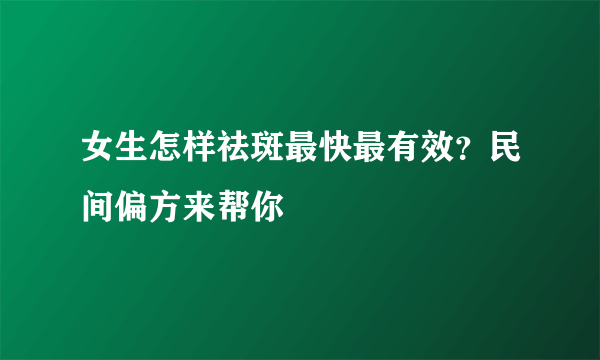 女生怎样祛斑最快最有效？民间偏方来帮你